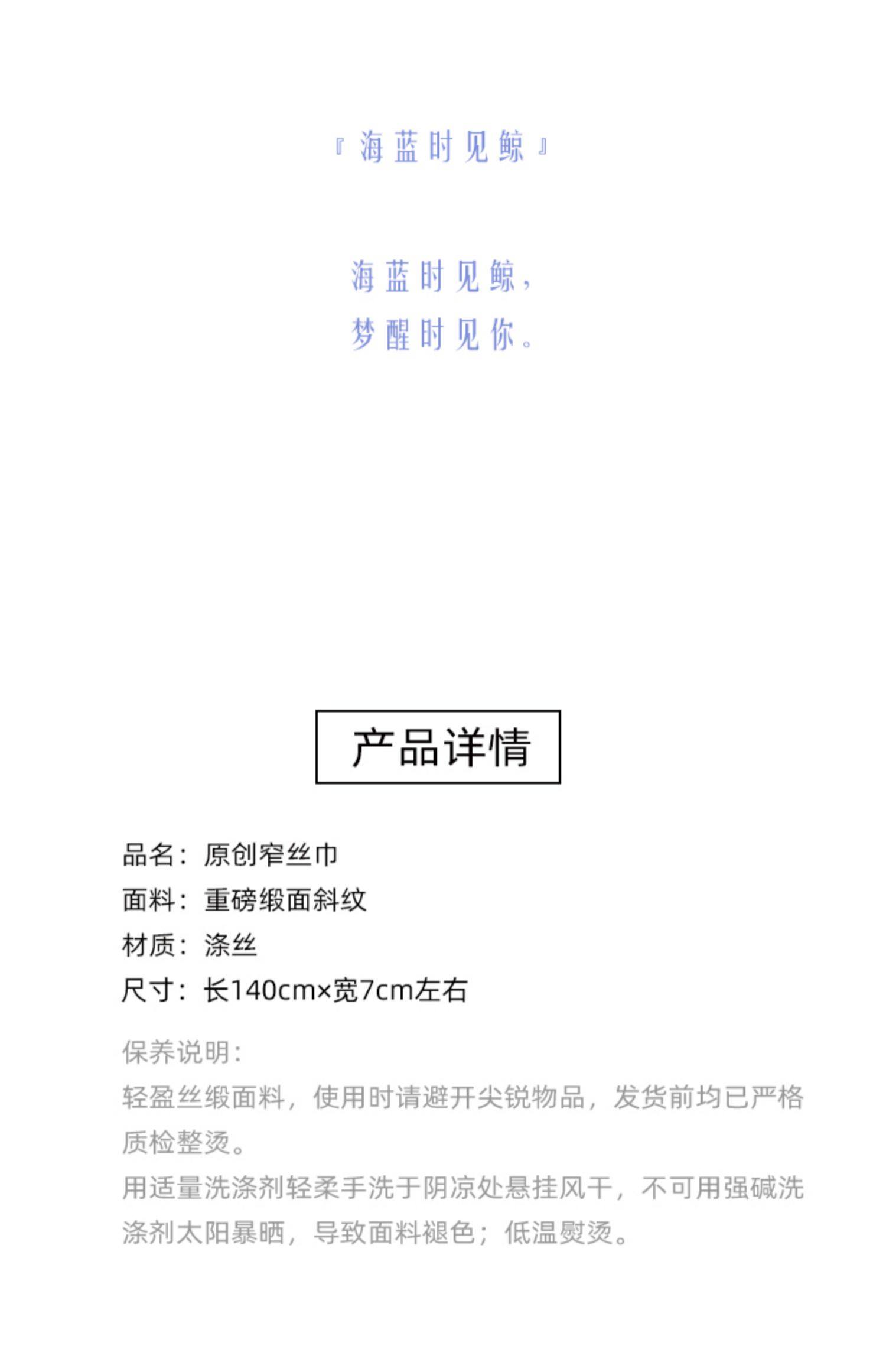 『海蓝时见鲸』

海蓝时见鲸，
梦醒时见你。

产品详情

品名：原创窄丝巾
面料：重磅缎面斜纹
材质：涤丝
尺寸：长140cm×宽7cm左右

保养说明：
轻盈丝缎面料，使用时请避开尖锐物品，发货前均已严格质检整烫。
用适量洗涤剂轻柔手洗于阴凉处悬挂风干，不可用强碱洗涤剂太阳暴晒，导致面料褪色；低温熨烫。